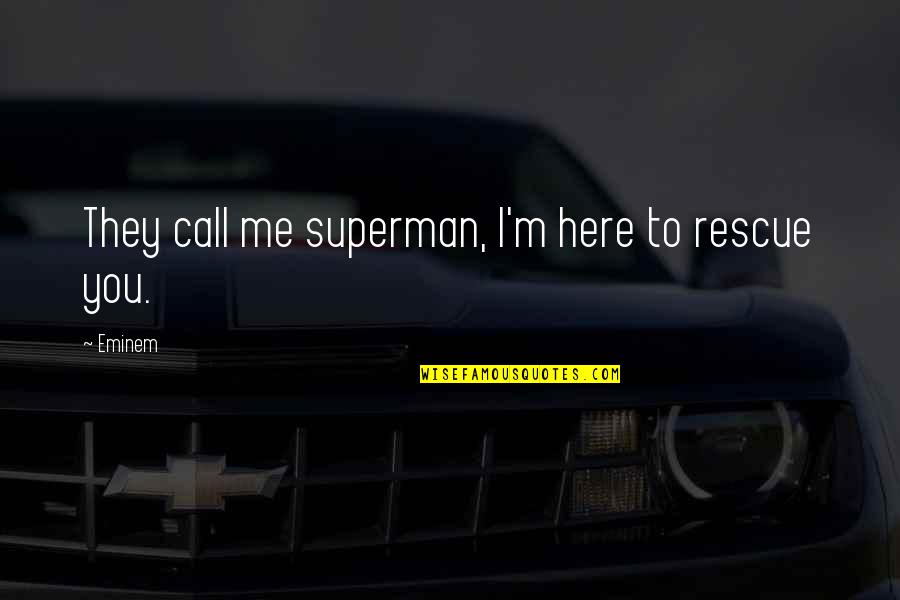 They call me superman, I'm here to rescue you.

~ Eminem

WISEFAMOUSQUOTES.COM